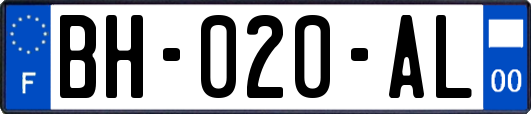 F
BH-020-AL
00